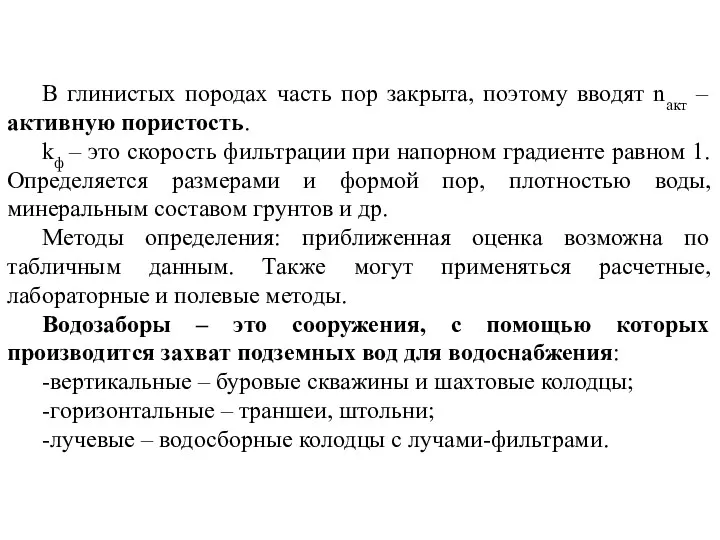 В глинистых породах часть пор закрыта, поэтому вводят $n_{акт}$ – активную пористость.

$k_ф$ – это скорость фильтрации при напорном градиенте равном 1. Определяется размерами и формой пор, плотностью воды, минеральным составом грунтов и др.

Методы определения: приближенная оценка возможна по табличным данным. Также могут применяться расчетные, лабораторные и полевые методы.

Водозаборы – это сооружения, с помощью которых производится захват подземных вод для водоснабжения:

-вертикальные – буровые скважины и шахтовые колодцы;

-горизонтальные – траншеи, штольни;

-лучевые – водосборные колодцы с лучами-фильтрами.